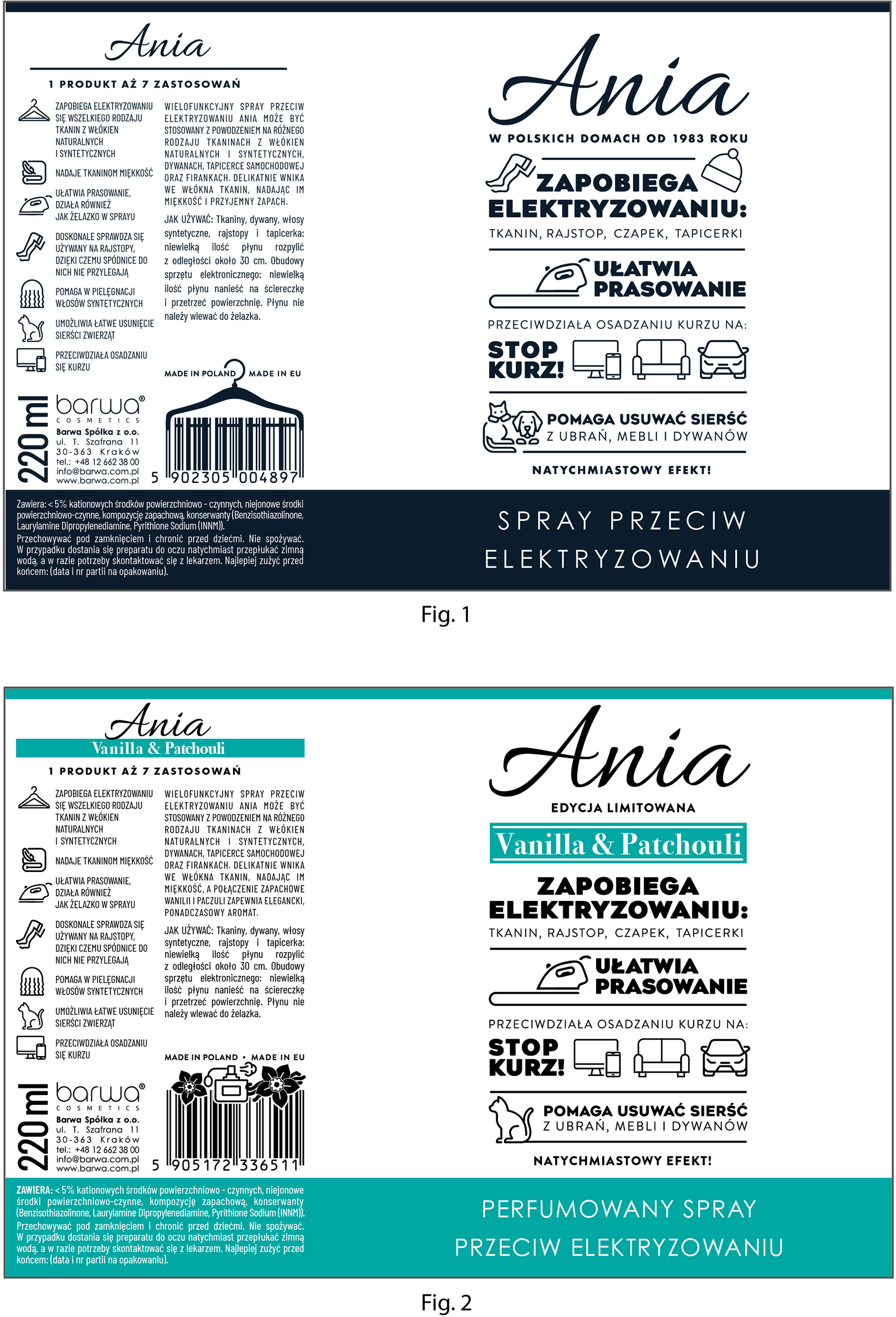 Ania

1 PRODUKT AŻ 7 ZASTOSOWAŃ

ZAPOBIEGA ELEKTRYZOWANIU SIĘ WSZELKIEGO RODZAJU TKANIN Z WŁÓKIEN NATURALNYCH I SYNTETYCZNYCH

NADAJE TKANINOM MIĘKKOŚĆ

UŁATWIA PRASOWANIE, DZIAŁA RÓWNIEŻ JAK ŻELAZKO W SPRAYU

DOSKONALE SPRAWDZA SIĘ UŻYWANY NA RAJSTOPY, DZIĘKI CZEMU SPÓDNICE DO NICH NIE PRZYLEGAJĄ

POMAGA W PIELĘGNACJI WŁOSÓW SYNTETYCZNYCH

UMOŻLIWIA ŁATWE USUNIĘCIE SIERŚCI ZWIERZĄT

PRZECIWDZIAŁA OSADZANIU SIĘ KURZU

WIELOFUNKCYJNY SPRAY PRZECIW ELEKTRYZOWANIU ANIA MOŻE BYĆ STOSOWANY Z POWODZENIEM NA RÓŻNEGO RODZAJU TKANINACH Z WŁÓKIEN NATURALNYCH I SYNTETYCZNYCH, DYWANACH, TAPICERCE SAMOCHODOWEJ ORAZ FIRANKACH. DELIKATNIE WNIKA WE WŁÓKNA TKANIN, NADAJĄC IM MIĘKKOŚĆ I PRZYJEMNY ZAPACH.

JAK UŻYWAĆ: Tkaniny, dywany, włosy syntetyczne, rajstopy i tapicerka: niewielką ilość płynu rozpylić z odległości około 30 cm. Obudowy sprzętu elektronicznego: niewielką ilość płynu nanieść na ściereczkę i przetrzeć powierzchnię. Płynu nie należy wlewać do żelazka.

MADE IN POLAND MADE IN EU

220 ml

barwa® COSMETICS
Barwa Spółka z o.o.
ul. T. Szafrana 11
30-363 Kraków
tel.: +48 12 662 38 00
info@barwa.com.pl
www.barwa.com.pl

5 902305 004897

Zawiera: < 5% kationowych środków powierzchniowo - czynnych, niejonowe środki powierzchniowo-czynne, kompozycję zapachową, konserwanty (Benzisothiazolinone, Laurylamine Dipropylenediamine, Pyrithione Sodium (INNM)).
Przechowywać pod zamknięciem i chronić przed dziećmi. Nie spożywać. W przypadku dostania się preparatu do oczu natychmiast przepłukać zimną wodą, a w razie potrzeby skontaktować się z lekarzem. Najlepiej zużyć przed końcem: (data i nr partii na opakowaniu).

Ania
W POLSKICH DOMACH OD 1983 ROKU
ZAPOBIEGA ELEKTRYZOWANIU:
TKANIN, RAJSTOP, CZAPEK, TAPICERKI
UŁATWIA PRASOWANIE
PRZECIWDZIAŁA OSADZANIU KURZU NA:
STOP KURZ!
POMAGA USUWAĆ SIERŚĆ Z UBRAŃ, MEBLI I DYWANÓW
NATYCHMIASTOWY EFEKT!

SPRAY PRZECIW ELEKTRYZOWANIU

Fig. 1

Ania
Vanilla & Patchouli

1 PRODUKT AŻ 7 ZASTOSOWAŃ

ZAPOBIEGA ELEKTRYZOWANIU SIĘ WSZELKIEGO RODZAJU TKANIN Z WŁÓKIEN NATURALNYCH I SYNTETYCZNYCH

NADAJE TKANINOM MIĘKKOŚĆ

UŁATWIA PRASOWANIE, DZIAŁA RÓWNIEŻ JAK ŻELAZKO W SPRAYU

DOSKONALE SPRAWDZA SIĘ UŻYWANY NA RAJSTOPY, DZIĘKI CZEMU SPÓDNICE DO NICH NIE PRZYLEGAJĄ

POMAGA W PIELĘGNACJI WŁOSÓW SYNTETYCZNYCH

UMOŻLIWIA ŁATWE USUNIĘCIE SIERŚCI ZWIERZĄT

PRZECIWDZIAŁA OSADZANIU SIĘ KURZU

WIELOFUNKCYJNY SPRAY PRZECIW ELEKTRYZOWANIU ANIA MOŻE BYĆ STOSOWANY Z POWODZENIEM NA RÓŻNEGO RODZAJU TKANINACH Z WŁÓKIEN NATURALNYCH I SYNTETYCZNYCH, DYWANACH, TAPICERCE SAMOCHODOWEJ ORAZ FIRANKACH. DELIKATNIE WNIKA WE WŁÓKNA TKANIN, NADAJĄC IM MIĘKKOŚĆ, A POŁĄCZENIE ZAPACHOWE WANILII I PACZULI ZAPEWNIA ELEGANCKI, PONADCZASOWY AROMAT.

JAK UŻYWAĆ: Tkaniny, dywany, włosy syntetyczne, rajstopy i tapicerka: niewielką ilość płynu rozpylić z odległości około 30 cm. Obudowy sprzętu elektronicznego: niewielką ilość płynu nanieść na ściereczkę i przetrzeć powierzchnię. Płynu nie należy wlewać do żelazka.

MADE IN POLAND • MADE IN EU

220 ml

barwa® COSMETICS
Barwa Spółka z o.o.
ul. T. Szafrana 11
30-363 Kraków
tel.: +48 12 662 38 00
info@barwa.com.pl
www.barwa.com.pl

5 905172 336511

ZAWIERA: < 5% kationowych środków powierzchniowo - czynnych, niejonowe środki powierzchniowo-czynne, kompozycję zapachową, konserwanty (Benzisothiazolinone, Laurylamine Dipropylenediamine, Pyrithione Sodium (INNM)).
Przechowywać pod zamknięciem i chronić przed dziećmi. Nie spożywać. W przypadku dostania się preparatu do oczu natychmiast przepłukać zimną wodą, a w razie potrzeby skontaktować się z lekarzem. Najlepiej zużyć przed końcem: (data i nr partii na opakowaniu).

Ania
EDYCJA LIMITOWANA
Vanilla & Patchouli
ZAPOBIEGA ELEKTRYZOWANIU:
TKANIN, RAJSTOP, CZAPEK, TAPICERKI
UŁATWIA PRASOWANIE
PRZECIWDZIAŁA OSADZANIU KURZU NA:
STOP KURZ!
POMAGA USUWAĆ SIERŚĆ Z UBRAŃ, MEBLI I DYWANÓW
NATYCHMIASTOWY EFEKT!

PERFUMOWANY SPRAY PRZECIW ELEKTRYZOWANIU

Fig. 2